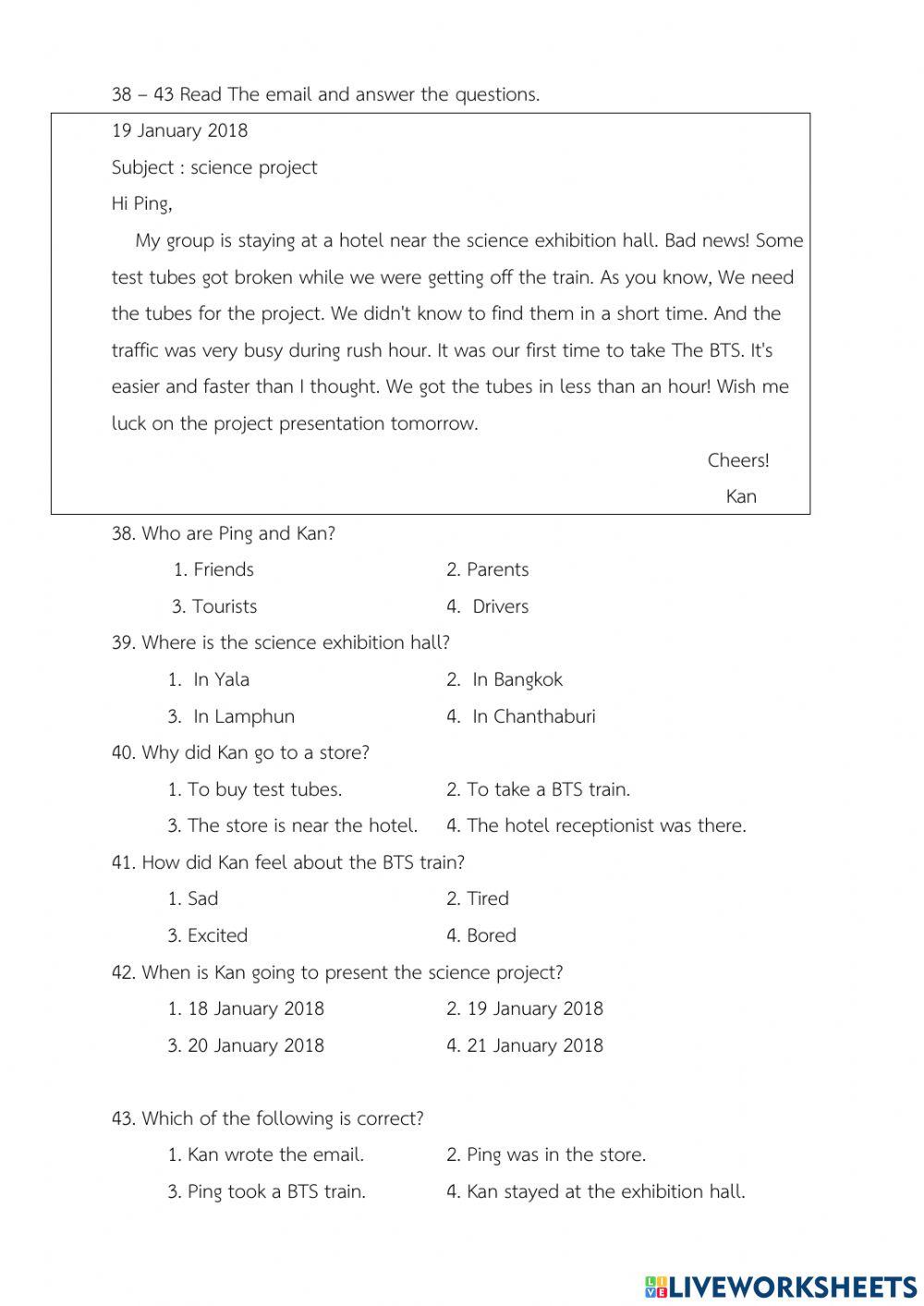 38 – 43 Read The email and answer the questions.

19 January 2018

Subject : science project

Hi Ping,

My group is staying at a hotel near the science exhibition hall. Bad news! Some test tubes got broken while we were getting off the train. As you know, We need the tubes for the project. We didn't know to find them in a short time. And the traffic was very busy during rush hour. It was our first time to take The BTS. It's easier and faster than I thought. We got the tubes in less than an hour! Wish me luck on the project presentation tomorrow.

Cheers!

Kan

38. Who are Ping and Kan?

1. Friends
2. Parents
3. Tourists
4. Drivers

39. Where is the science exhibition hall?

1. In Yala
2. In Bangkok
3. In Lamphun
4. In Chanthaburi

40. Why did Kan go to a store?

1. To buy test tubes.
2. To take a BTS train.
3. The store is near the hotel.
4. The hotel receptionist was there.

41. How did Kan feel about the BTS train?

1. Sad
2. Tired
3. Excited
4. Bored

42. When is Kan going to present the science project?

1. 18 January 2018
2. 19 January 2018
3. 20 January 2018
4. 21 January 2018

43. Which of the following is correct?

1. Kan wrote the email.
2. Ping was in the store.
3. Ping took a BTS train.
4. Kan stayed at the exhibition hall.

LIVEWORKSHEETS